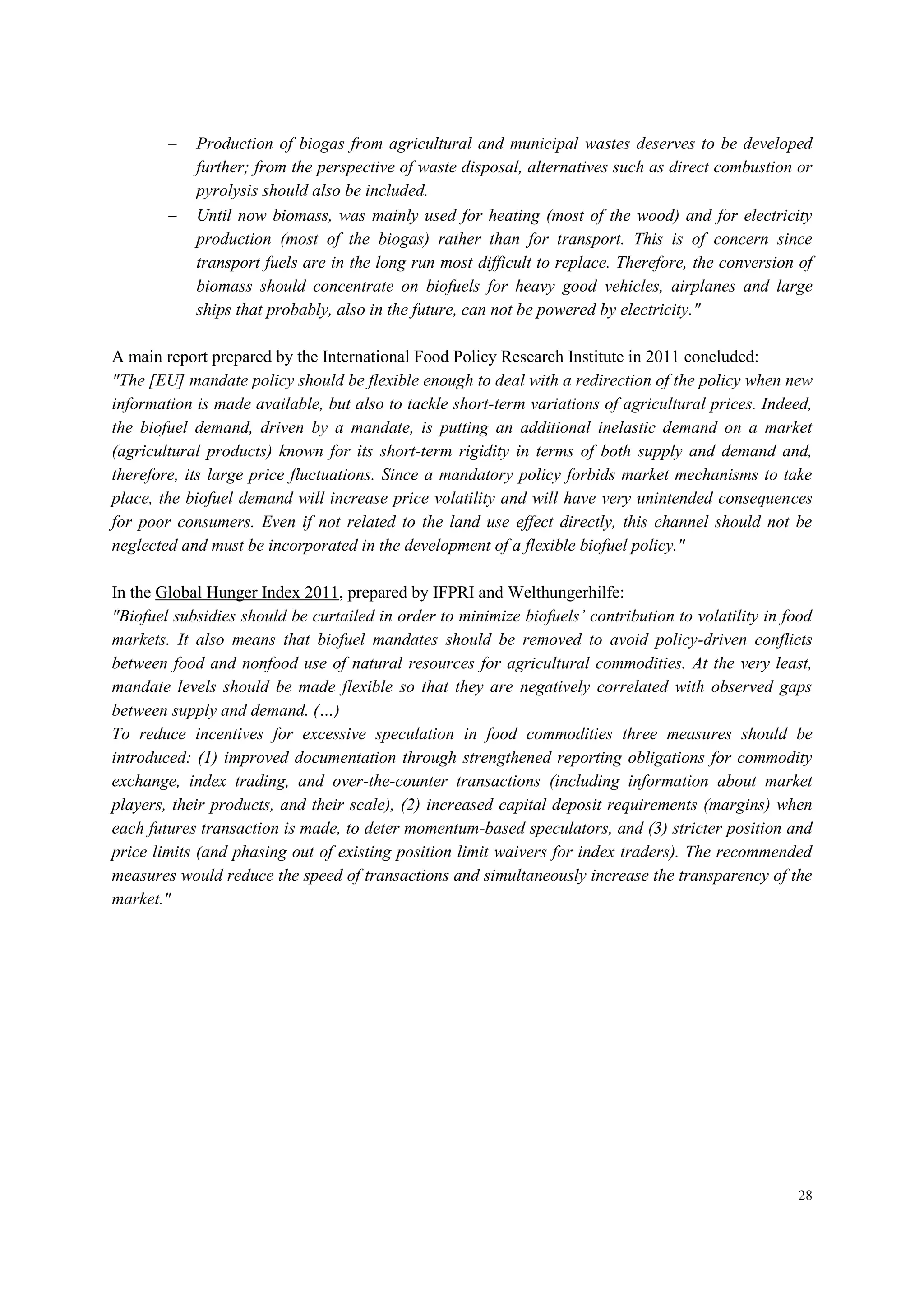 – Production of biogas from agricultural and municipal wastes deserves to be developed further; from the perspective of waste disposal, alternatives such as direct combustion or pyrolysis should also be included.
– Until now biomass, was mainly used for heating (most of the wood) and for electricity production (most of the biogas) rather than for transport. This is of concern since transport fuels are in the long run most difficult to replace. Therefore, the conversion of biomass should concentrate on biofuels for heavy good vehicles, airplanes and large ships that probably, also in the future, can not be powered by electricity."

A main report prepared by the International Food Policy Research Institute in 2011 concluded:
"The [EU] mandate policy should be flexible enough to deal with a redirection of the policy when new information is made available, but also to tackle short-term variations of agricultural prices. Indeed, the biofuel demand, driven by a mandate, is putting an additional inelastic demand on a market (agricultural products) known for its short-term rigidity in terms of both supply and demand and, therefore, its large price fluctuations. Since a mandatory policy forbids market mechanisms to take place, the biofuel demand will increase price volatility and will have very unintended consequences for poor consumers. Even if not related to the land use effect directly, this channel should not be neglected and must be incorporated in the development of a flexible biofuel policy."

In the Global Hunger Index 2011, prepared by IFPRI and Welthungerhilfe:
"Biofuel subsidies should be curtailed in order to minimize biofuels' contribution to volatility in food markets. It also means that biofuel mandates should be removed to avoid policy-driven conflicts between food and nonfood use of natural resources for agricultural commodities. At the very least, mandate levels should be made flexible so that they are negatively correlated with observed gaps between supply and demand. (…)
To reduce incentives for excessive speculation in food commodities three measures should be introduced: (1) improved documentation through strengthened reporting obligations for commodity exchange, index trading, and over-the-counter transactions (including information about market players, their products, and their scale), (2) increased capital deposit requirements (margins) when each futures transaction is made, to deter momentum-based speculators, and (3) stricter position and price limits (and phasing out of existing position limit waivers for index traders). The recommended measures would reduce the speed of transactions and simultaneously increase the transparency of the market."

28